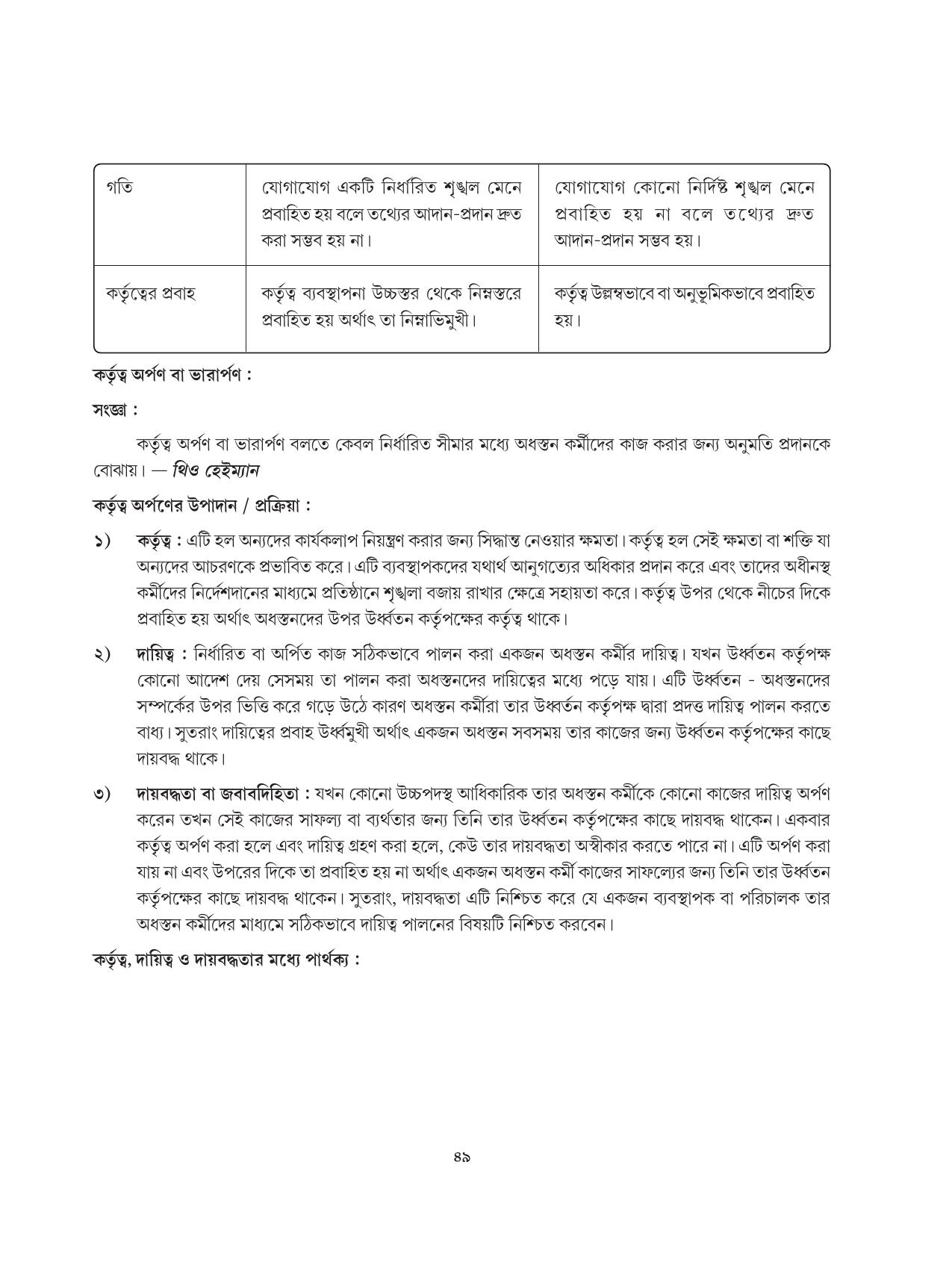 | গতি | যোগাযোগ একটি নির্ধারিত শৃঙ্খল মেনে প্রবাহিত হয় বলে তথ্যের আদান-প্রদান দ্রুত করা সম্ভব হয় না। | যোগাযোগ কোনো নির্দিষ্ট শৃঙ্খল মেনে প্রবাহিত হয় না বলে তথ্যের দ্রুত আদান-প্রদান সম্ভব হয়। |
|---|---|---|
| কর্তৃত্বের প্রবাহ | কর্তৃত্ব ব্যবস্থাপনা উচ্চস্তর থেকে নিম্নস্তরে প্রবাহিত হয় অর্থাৎ তা নিম্নাভিমুখী। | কর্তৃত্ব উল্লম্বভাবে বা অনুভূমিকভাবে প্রবাহিত হয়। |

কর্তৃত্ব অর্পণ বা ভারার্পণ :

সংজ্ঞা :

কর্তৃত্ব অর্পণ বা ভারার্পণ বলতে কেবল নির্ধারিত সীমার মধ্যে অধস্তন কর্মীদের কাজ করার জন্য অনুমতি প্রদানকে বোঝায়। — থিও হেইম্যান

কর্তৃত্ব অর্পণের উপাদান / প্রক্রিয়া :

১) কর্তৃত্ব : এটি হল অন্যদের কার্যকলাপ নিয়ন্ত্রণ করার জন্য সিদ্ধান্ত নেওয়ার ক্ষমতা। কর্তৃত্ব হল সেই ক্ষমতা বা শক্তি যা অন্যদের আচরণকে প্রভাবিত করে। এটি ব্যবস্থাপকদের যথার্থ আনুগত্যের অধিকার প্রদান করে এবং তাদের অধীনস্থ কর্মীদের নির্দেশদানের মাধ্যমে প্রতিষ্ঠানে শৃঙ্খলা বজায় রাখার ক্ষেত্রে সহায়তা করে। কর্তৃত্ব উপর থেকে নীচের দিকে প্রবাহিত হয় অর্থাৎ অধস্তনদের উপর উর্ধ্বতন কর্তৃপক্ষের কর্তৃত্ব থাকে।

২) দায়িত্ব : নির্ধারিত বা অর্পিত কাজ সঠিকভাবে পালন করা একজন অধস্তন কর্মীর দায়িত্ব। যখন উর্ধ্বতন কর্তৃপক্ষ কোনো আদেশ দেয় সেসময় তা পালন করা অধস্তনদের দায়িত্বের মধ্যে পড়ে যায়। এটি উর্ধ্বতন - অধস্তনদের সম্পর্কের উপর ভিত্তি করে গড়ে উঠে কারণ অধস্তন কর্মীরা তার উধ্বর্তন কর্তৃপক্ষ দ্বারা প্রদত্ত দায়িত্ব পালন করতে বাধ্য। সুতরাং দায়িত্বের প্রবাহ উর্ধ্বমুখী অর্থাৎ একজন অধস্তন সবসময় তার কাজের জন্য উর্ধ্বতন কর্তৃপক্ষের কাছে দায়বদ্ধ থাকে।

৩) দায়বদ্ধতা বা জবাবদিহিতা : যখন কোনো উচ্চপদস্থ আধিকারিক তার অধস্তন কর্মীকে কোনো কাজের দায়িত্ব অর্পণ করেন তখন সেই কাজের সাফল্য বা ব্যর্থতার জন্য তিনি তার উর্ধ্বতন কর্তৃপক্ষের কাছে দায়বদ্ধ থাকেন। একবার কর্তৃত্ব অর্পণ করা হলে এবং দায়িত্ব গ্রহণ করা হলে, কেউ তার দায়বদ্ধতা অস্বীকার করতে পারে না। এটি অর্পণ করা যায় না এবং উপরের দিকে তা প্রবাহিত হয় না অর্থাৎ একজন অধস্তন কর্মী কাজের সাফল্যের জন্য তিনি তার উর্ধ্বতন কর্তৃপক্ষের কাছে দায়বদ্ধ থাকেন। সুতরাং, দায়বদ্ধতা এটি নিশ্চিত করে যে একজন ব্যবস্থাপক বা পরিচালক তার অধস্তন কর্মীদের মাধ্যমে সঠিকভাবে দায়িত্ব পালনের বিষয়টি নিশ্চিত করবেন।

কর্তৃত্ব, দায়িত্ব ও দায়বদ্ধতার মধ্যে পার্থক্য :

৪৯